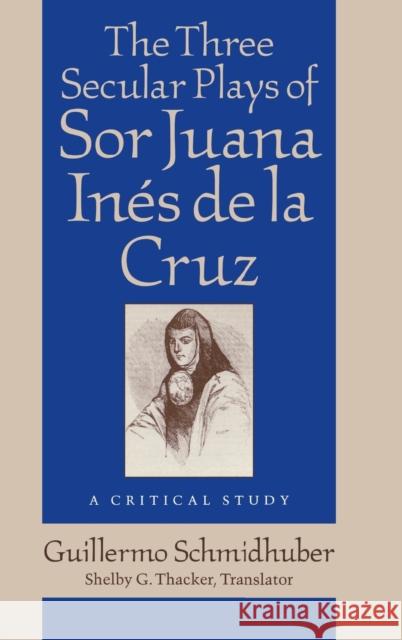 The Three Secular Plays of Sor Juana Inés de la Cruz

A CRITICAL STUDY

Guillermo Schmidhuber
Shelby G. Thacker, Translator